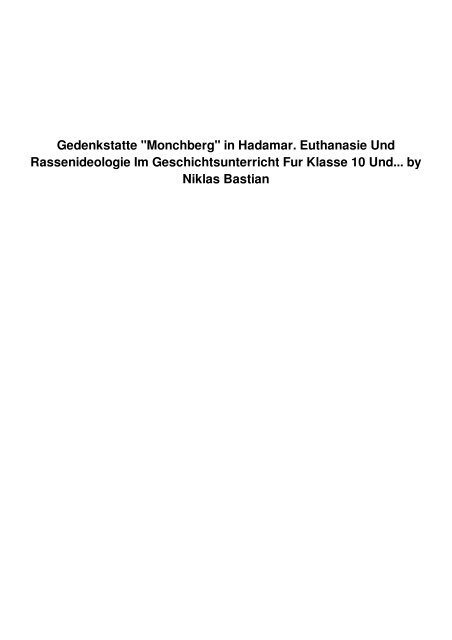 Gedenkstatte "Monchberg" in Hadamar. Euthanasie Und Rassenideologie Im Geschichtsunterricht Fur Klasse 10 Und... by Niklas Bastian